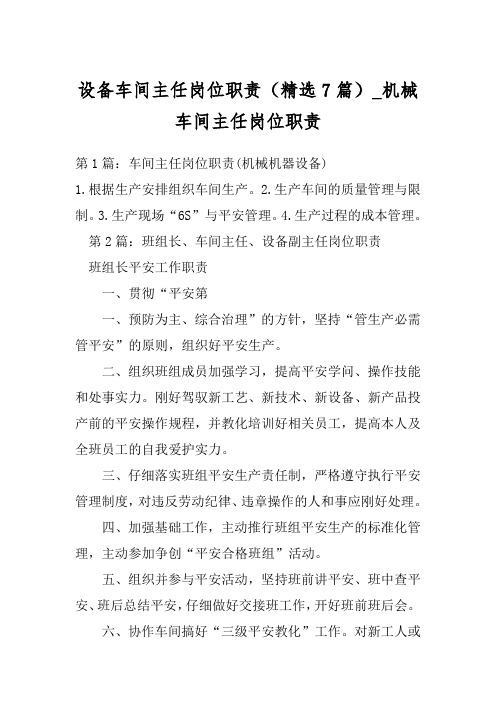 设备车间主任岗位职责（精选7篇）_机械车间主任岗位职责

第1篇：车间主任岗位职责(机械机器设备)

1.根据生产安排组织车间生产。2.生产车间的质量管理与限制。3.生产现场“6S”与平安管理。4.生产过程的成本管理。

第2篇：班组长、车间主任、设备副主任岗位职责

班组长平安工作职责

一、贯彻“平安第

一、预防为主、综合治理”的方针，坚持“管生产必需管平安”的原则，组织好平安生产。

二、组织班组成员加强学习，提高平安学问、操作技能和处事实力。刚好驾驭新工艺、新技术、新设备、新产品投产前的平安操作规程，并教化培训好相关员工，提高本人及全班员工的自我爱护实力。

三、仔细落实班组平安生产责任制，严格遵守执行平安管理制度，对违反劳动纪律、违章操作的人和事应刚好处理。

四、加强基础工作，主动推行班组平安生产的标准化管理，主动参加争创“平安合格班组”活动。

五、组织并参与平安活动，坚持班前讲平安、班中查平安、班后总结平安，仔细做好交接班工作，开好班前班后会。

六、协作车间搞好“三级平安教化”工作。对新工人或